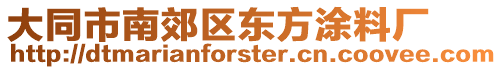 大同市南郊区东方涂料厂
http://dtmarianforster.cn.coovee.com